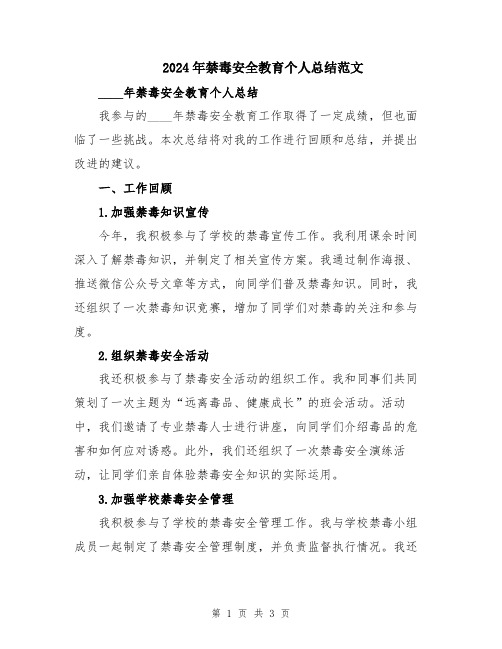 2024年禁毒安全教育个人总结范文

____年禁毒安全教育个人总结

我参与的____年禁毒安全教育工作取得了一定成绩，但也面临了一些挑战。本次总结将对我的工作进行回顾和总结，并提出改进的建议。

一、工作回顾

1.加强禁毒知识宣传

今年，我积极参与了学校的禁毒宣传工作。我利用课余时间深入了解禁毒知识，并制定了相关宣传方案。我通过制作海报、推送微信公众号文章等方式，向同学们普及禁毒知识。同时，我还组织了一次禁毒知识竞赛，增加了同学们对禁毒的关注和参与度。

2.组织禁毒安全活动

我还积极参与了禁毒安全活动的组织工作。我和同事们共同策划了一次主题为“远离毒品、健康成长”的班会活动。活动中，我们邀请了专业禁毒人士进行讲座，向同学们介绍毒品的危害和如何应对诱惑。此外，我们还组织了一次禁毒安全演练活动，让同学们亲自体验禁毒安全知识的实际运用。

3.加强学校禁毒安全管理

我积极参与了学校的禁毒安全管理工作。我与学校禁毒小组成员一起制定了禁毒安全管理制度，并负责监督执行情况。我还

第 1 页 共 3 页